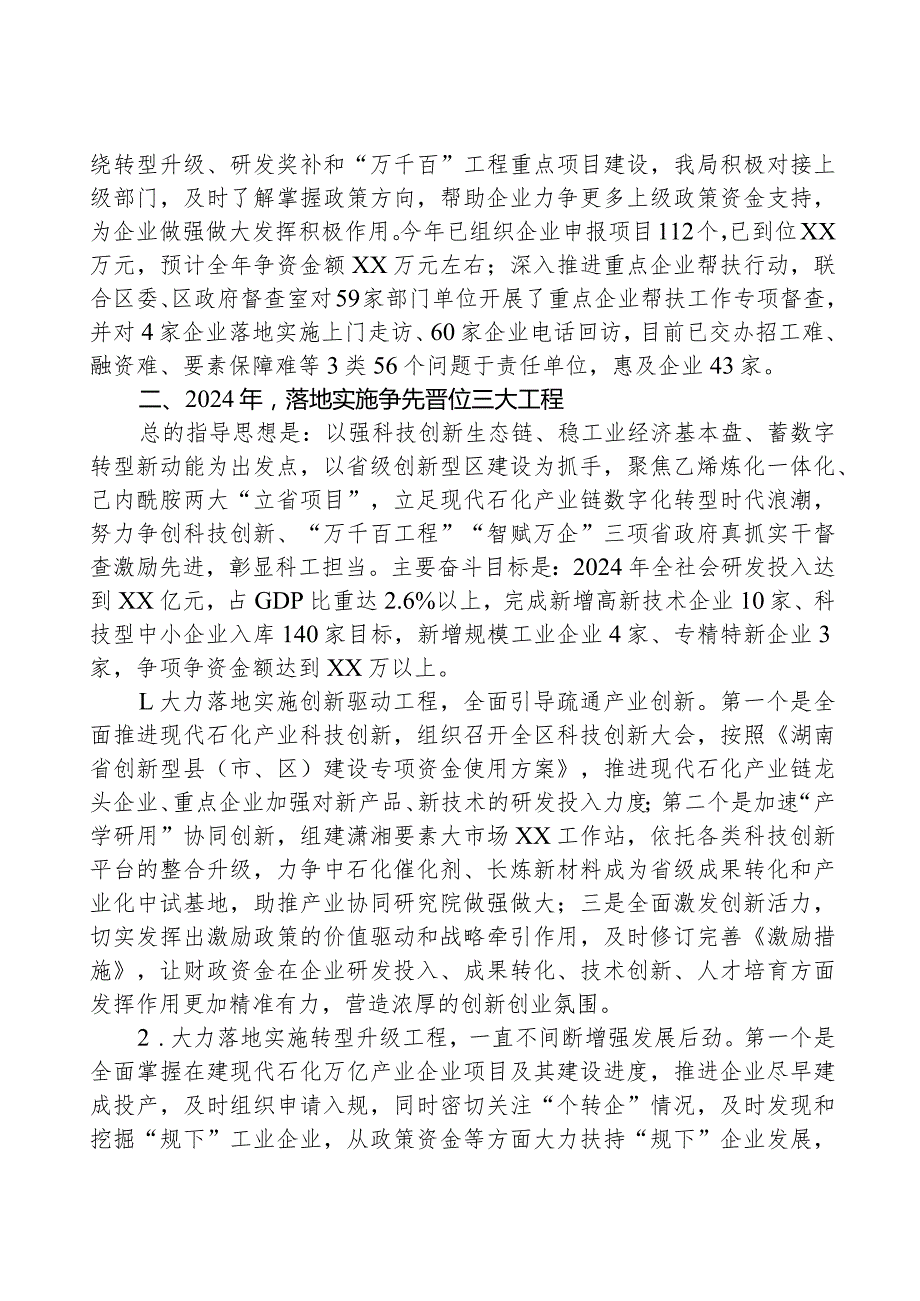 绕转型升级、研发奖补和“万千百”工程重点项目建设，我局积极对接上级部门，及时了解掌握政策方向，帮助企业力争更多上级政策资金支持，为企业做强做大发挥积极作用。今年已组织企业申报项目112个，已到位XX万元，预计全年争资金额XX万元左右；深入推进重点企业帮扶行动，联合区委、区政府督查室对59家部门单位开展了重点企业帮扶工作专项督查，并对4家企业落地实施上门走访、60家企业电话回访，目前已交办招工难、融资难、要素保障难等3类56个问题于责任单位，惠及企业43家。

二、2024年，落地实施争先晋位三大工程

总的指导思想是：以强科技创新生态链、稳工业经济基本盘、蓄数字转型新动能为出发点，以省级创新型区建设为抓手，聚焦乙烯炼化一体化、己内酰胺两大“立省项目”，立足现代石化产业链数字化转型时代浪潮，努力争创科技创新、“万千百工程”“智赋万企”三项省政府真抓实干督查激励先进，彰显科工担当。主要奋斗目标是：2024年全社会研发投入达到XX亿元，占GDP比重达2.6%以上，完成新增高新技术企业10家、科技型中小企业入库140家目标，新增规模工业企业4家、专精特新企业3家，争项争资金额达到XX万以上。

L大力落地实施创新驱动工程，全面引导疏通产业创新。第一个是全面推进现代石化产业科技创新，组织召开全区科技创新大会，按照《湖南省创新型县（市、区）建设专项资金使用方案》，推进现代石化产业链龙头企业、重点企业加强对新产品、新技术的研发投入力度;第二个是加速“产学研用”协同创新，组建潇湘要素大市场XX工作站，依托各类科技创新平台的整合升级，力争中石化催化剂、长炼新材料成为省级成果转化和产业化中试基地，助推产业协同研究院做强做大；三是全面激发创新活力，切实发挥出激励政策的价值驱动和战略牵引作用，及时修订完善《激励措施》，让财政资金在企业研发投入、成果转化、技术创新、人才培育方面发挥作用更加精准有力，营造浓厚的创新创业氛围。

2．大力落地实施转型升级工程，一直不间断增强发展后劲。第一个是全面掌握在建现代石化万亿产业企业项目及其建设进度，推进企业尽早建成投产，及时组织申请入规，同时密切关注“个转企”情况，及时发现和挖掘“规下”工业企业，从政策资金等方面大力扶持“规下”企业发展，